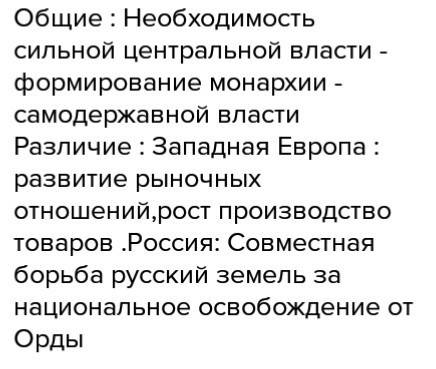 Общие : Необходимость сильной центральной власти - формирование монархии - самодержавной власти
Различие : Западная Европа : развитие рыночных отношений,рост производство товаров .Россия: Совместная борьба русский земель за национальное освобождение от Орды